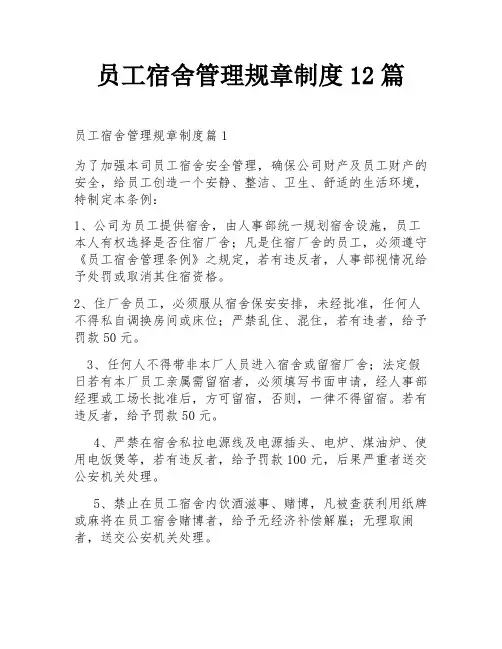 员工宿舍管理规章制度12篇

员工宿舍管理规章制度篇1

为了加强本司员工宿舍安全管理，确保公司财产及员工财产的安全，给员工创造一个安静、整洁、卫生、舒适的生活环境，特制定本条例：

1、公司为员工提供宿舍，由人事部统一规划宿舍设施，员工本人有权选择是否住宿厂舍；凡是住宿厂舍的员工，必须遵守《员工宿舍管理条例》之规定，若有违反者，人事部视情况给予处罚或取消其住宿资格。

2、住厂舍员工，必须服从宿舍保安安排，未经批准，任何人不得私自调换房间或床位；严禁乱住、混住，若有违者，给予罚款50元。

3、任何人不得带非本厂人员进入宿舍或留宿厂舍；法定假日若有本厂员工亲属需留宿者，必须填写书面申请，经人事部经理或工场长批准后，方可留宿，否则，一律不得留宿。若有违反者，给予罚款50元。

4、严禁在宿舍私拉电源线及电源插头、电炉、煤油炉、使用电饭煲等，若有违反者，给予罚款100元，后果严重者送交公安机关处理。

5、禁止在员工宿舍内饮酒滋事、赌博，凡被查获利用纸牌或麻将在员工宿舍赌博者，给予无经济补偿解雇；无理取闹者，送交公安机关处理。